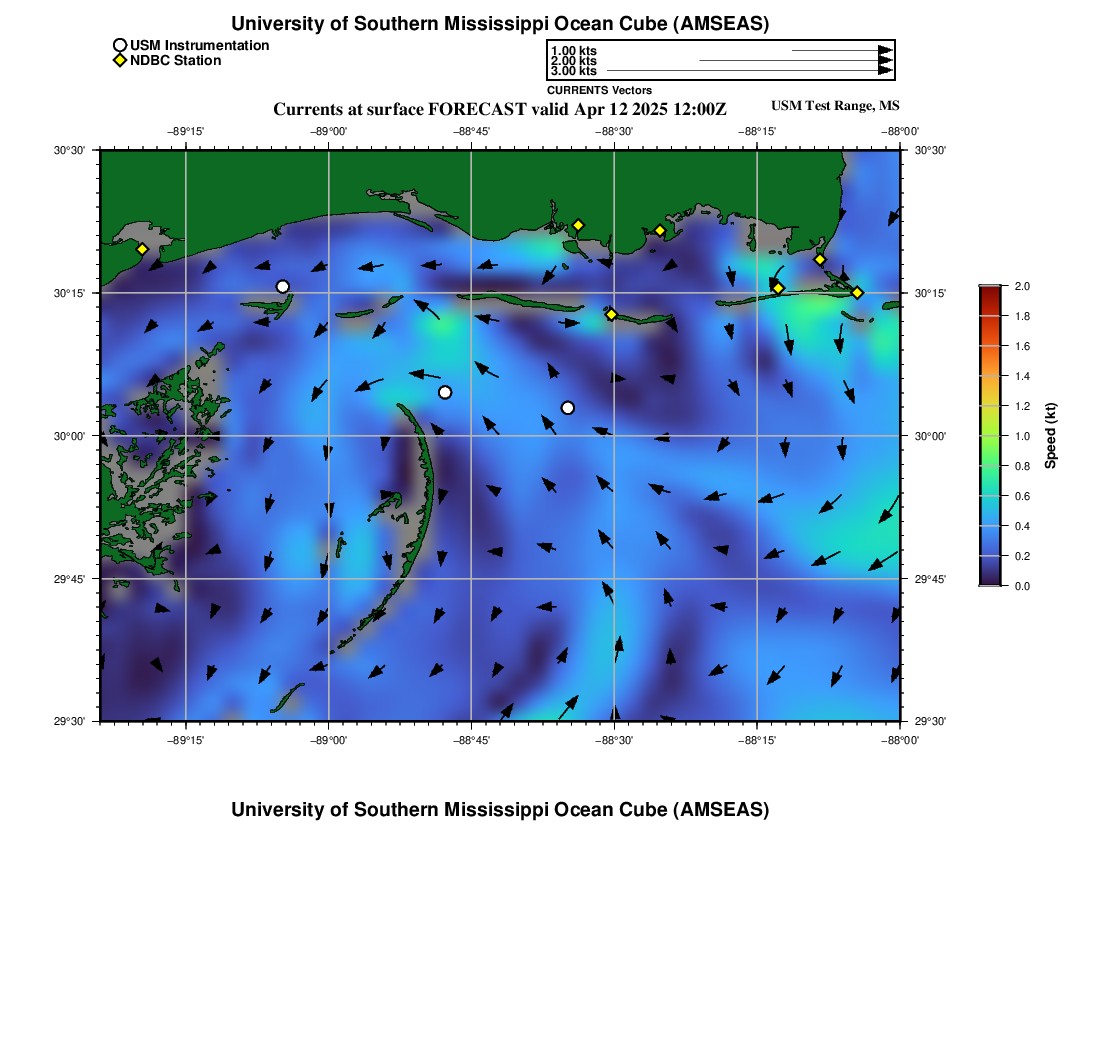 University of Southern Mississippi Ocean Cube (AMSEAS)

USM Instrumentation
NDBC Station

1.00 kts
2.00 kts
3.00 kts
CURRENTS Vectors

Currents at surface FORECAST valid Apr 12 2025 12:00Z

USM Test Range, MS

−89°15' −89°00' −88°45' −88°30' −88°15' −88°00'

30°30'
30°15'
30°00'
29°45'
29°30'

30°30'
30°15'
30°00'
29°45'
29°30'

−89°15' −89°00' −88°45' −88°30' −88°15' −88°00'

2.0
1.8
1.6
1.4
1.2
1.0
0.8
0.6
0.4
0.2
0.0
Speed (kt)

University of Southern Mississippi Ocean Cube (AMSEAS)